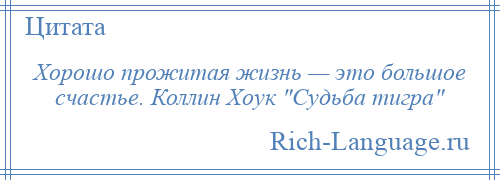 Цитата

Хорошо прожитая жизнь — это большое счастье. Коллин Хоук "Судьба тигра"

Rich-Language.ru